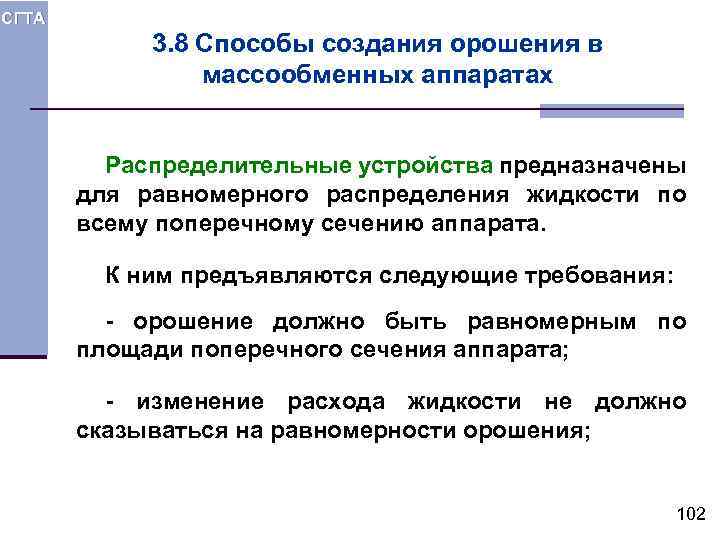 СГТА

3.8 Способы создания орошения в массообменных аппаратах

Распределительные устройства предназначены для равномерного распределения жидкости по всему поперечному сечению аппарата.

К ним предъявляются следующие требования:

- орошение должно быть равномерным по площади поперечного сечения аппарата;

- изменение расхода жидкости не должно сказываться на равномерности орошения;

102